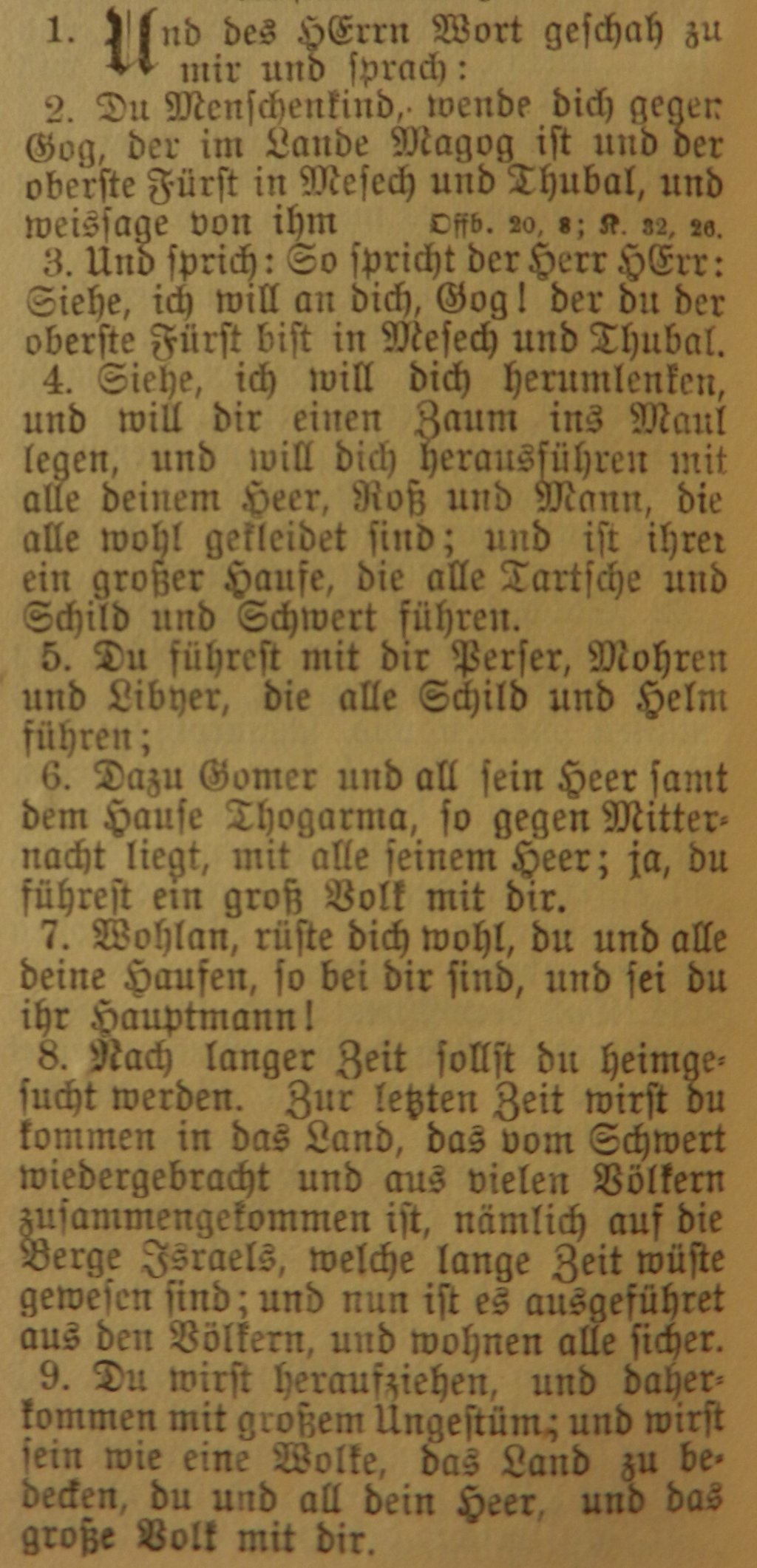 1. Und des HErrn Wort geschah zu mir und sprach:

2. Du Menschenkind, wende dich gegen Gog, der im Lande Magog ist und der oberste Fürst in Mesech und Thubal, und weissage von ihm Offb. 20, 8; K. 32, 26.

3. Und sprich: So spricht der Herr HErr: Siehe, ich will an dich, Gog! der du der oberste Fürst bist in Mesech und Thubal.

4. Siehe, ich will dich herumlenken, und will dir einen Zaum ins Maul legen, und will dich herausführen mit alle deinem Heer, Roß und Mann, die alle wohl gekleidet sind; und ist ihrer ein großer Haufe, die alle Tartsche und Schild und Schwert führen.

5. Du führest mit dir Perser, Mohren und Libyer, die alle Schild und Helm führen;

6. Dazu Gomer und all sein Heer samt dem Hause Thogarma, so gegen Mitternacht liegt, mit alle seinem Heer; ja, du führest ein groß Volk mit dir.

7. Wohlan, rüste dich wohl, du und alle deine Haufen, so bei dir sind, und sei du ihr Hauptmann!

8. Nach langer Zeit sollst du heimgesucht werden. Zur letzten Zeit wirst du kommen in das Land, das vom Schwert wiedergebracht und aus vielen Völkern zusammengekommen ist, nämlich auf die Berge Israels, welche lange Zeit wüste gewesen sind; und nun ist es ausgeführet aus den Völkern, und wohnen alle sicher.

9. Du wirst heraufziehen, und daherkommen mit großem Ungestüm; und wirst sein wie eine Wolke, das Land zu bedecken, du und all dein Heer, und das große Volk mit dir.